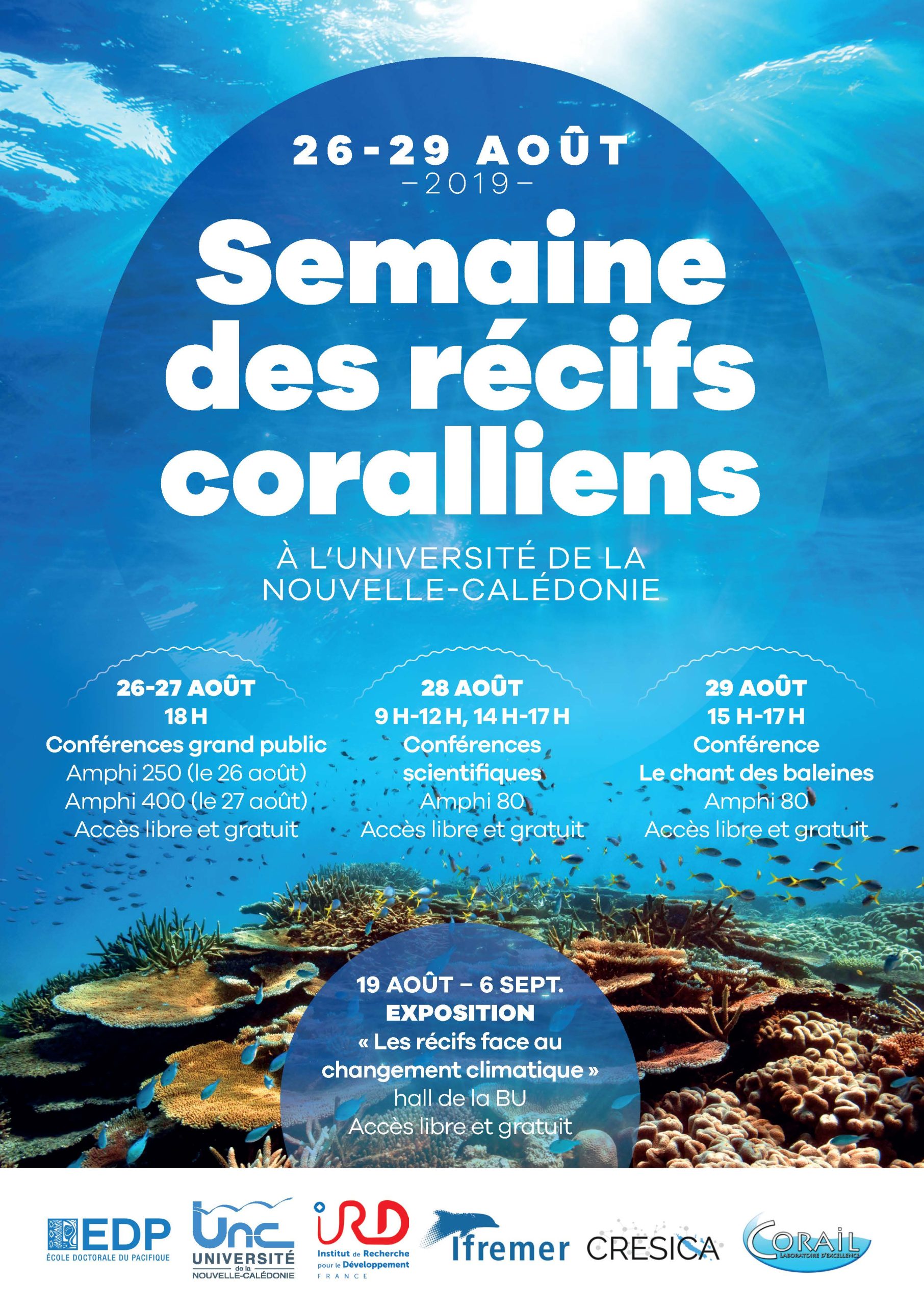 26-29 AOÛT
–2019–

Semaine des récifs coralliens

À L'UNIVERSITÉ DE LA NOUVELLE-CALÉDONIE

26-27 AOÛT
18 H
Conférences grand public
Amphi 250 (le 26 août)
Amphi 400 (le 27 août)
Accès libre et gratuit

28 AOÛT
9 H-12 H, 14 H-17 H
Conférences scientifiques
Amphi 80
Accès libre et gratuit

29 AOÛT
15 H-17 H
Conférence
Le chant des baleines
Amphi 80
Accès libre et gratuit

19 AOÛT – 6 SEPT.
EXPOSITION
« Les récifs face au changement climatique »
hall de la BU
Accès libre et gratuit

EDP ÉCOLE DOCTORALE DU PACIFIQUE
unc UNIVERSITÉ de la NOUVELLE-CALÉDONIE
IRD Institut de Recherche pour le Développement FRANCE
Ifremer
CRESICA
CORAIL LABORATOIRE D'EXCELLENCE